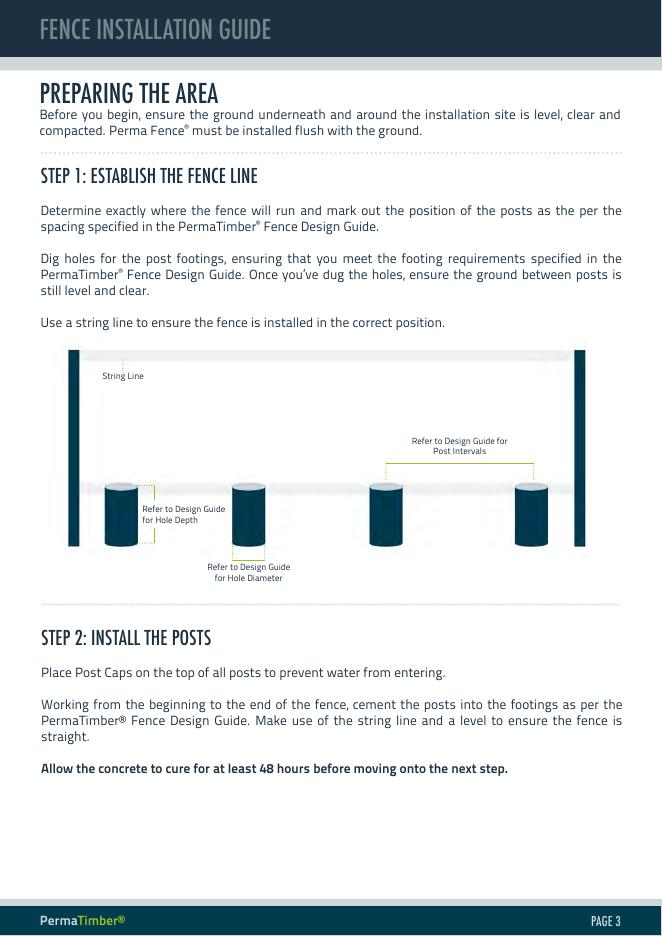 FENCE INSTALLATION GUIDE

PREPARING THE AREA

Before you begin, ensure the ground underneath and around the installation site is level, clear and compacted. Perma Fence® must be installed flush with the ground.

STEP 1: ESTABLISH THE FENCE LINE

Determine exactly where the fence will run and mark out the position of the posts as the per the spacing specified in the PermaTimber® Fence Design Guide.

Dig holes for the post footings, ensuring that you meet the footing requirements specified in the PermaTimber® Fence Design Guide. Once you've dug the holes, ensure the ground between posts is still level and clear.

Use a string line to ensure the fence is installed in the correct position.

String Line

Refer to Design Guide for Post Intervals

Refer to Design Guide for Hole Depth

Refer to Design Guide for Hole Diameter

STEP 2: INSTALL THE POSTS

Place Post Caps on the top of all posts to prevent water from entering.

Working from the beginning to the end of the fence, cement the posts into the footings as per the PermaTimber® Fence Design Guide. Make use of the string line and a level to ensure the fence is straight.

Allow the concrete to cure for at least 48 hours before moving onto the next step.

PermaTimber®

PAGE 3